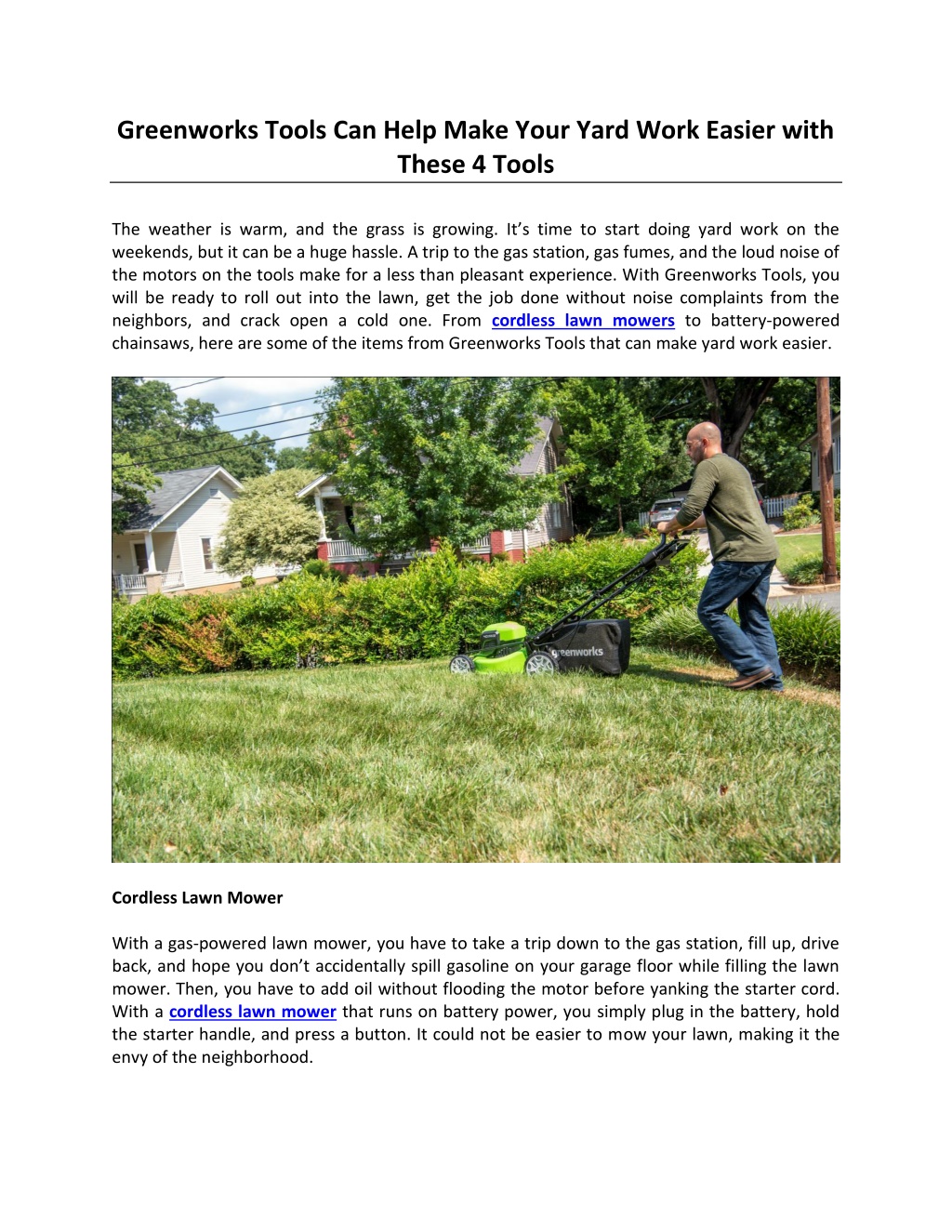 Greenworks Tools Can Help Make Your Yard Work Easier with These 4 Tools

The weather is warm, and the grass is growing. It’s time to start doing yard work on the weekends, but it can be a huge hassle. A trip to the gas station, gas fumes, and the loud noise of the motors on the tools make for a less than pleasant experience. With Greenworks Tools, you will be ready to roll out into the lawn, get the job done without noise complaints from the neighbors, and crack open a cold one. From cordless lawn mowers to battery-powered chainsaws, here are some of the items from Greenworks Tools that can make yard work easier.

greenworks

Cordless Lawn Mower

With a gas-powered lawn mower, you have to take a trip down to the gas station, fill up, drive back, and hope you don’t accidentally spill gasoline on your garage floor while filling the lawn mower. Then, you have to add oil without flooding the motor before yanking the starter cord. With a cordless lawn mower that runs on battery power, you simply plug in the battery, hold the starter handle, and press a button. It could not be easier to mow your lawn, making it the envy of the neighborhood.